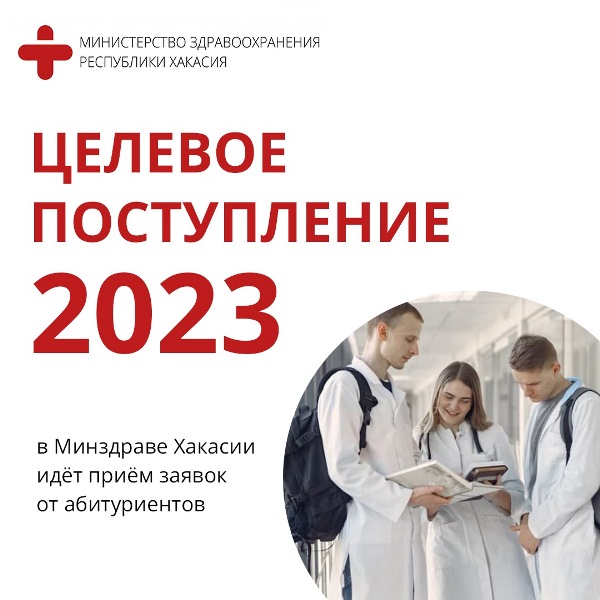 МИНИСТЕРСТВО ЗДРАВООХРАНЕНИЯ
РЕСПУБЛИКИ ХАКАСИЯ

ЦЕЛЕВОЕ
ПОСТУПЛЕНИЕ
2023

в Минздраве Хакасии
идёт приём заявок
от абитуриентов